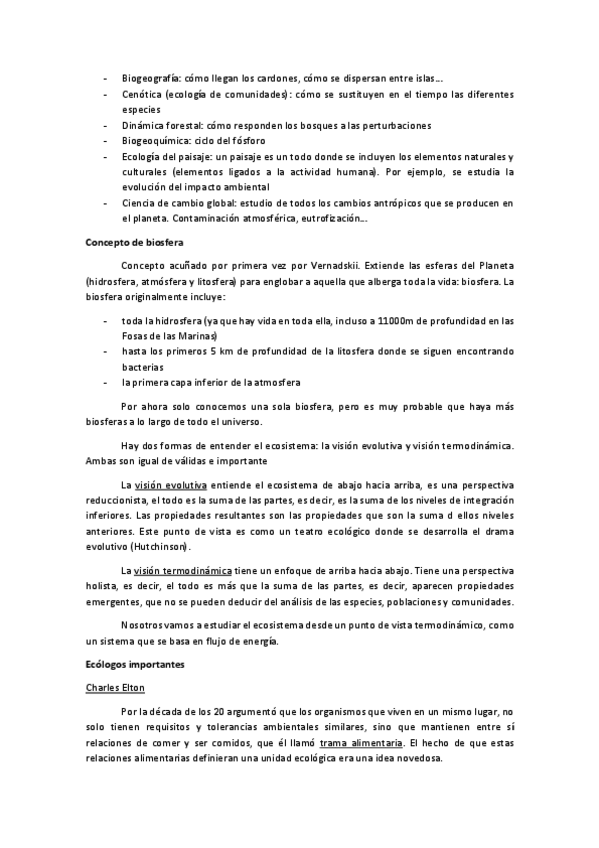 - Biogeografía: cómo llegan los cardones, cómo se dispersan entre islas…
- Cenótica (ecología de comunidades): cómo se sustituyen en el tiempo las diferentes especies
- Dinámica forestal: cómo responden los bosques a las perturbaciones
- Biogeoquímica: ciclo del fósforo
- Ecología del paisaje: un paisaje es un todo donde se incluyen los elementos naturales y culturales (elementos ligados a la actividad humana). Por ejemplo, se estudia la evolución del impacto ambiental
- Ciencia de cambio global: estudio de todos los cambios antrópicos que se producen en el planeta. Contaminación atmosférica, eutrofización…

Concepto de biosfera

Concepto acuñado por primera vez por Vernadskii. Extiende las esferas del Planeta (hidrosfera, atmósfera y litosfera) para englobar a aquella que alberga toda la vida: biosfera. La biosfera originalmente incluye:

- toda la hidrosfera (ya que hay vida en toda ella, incluso a 11000m de profundidad en las Fosas de las Marinas)
- hasta los primeros 5 km de profundidad de la litosfera donde se siguen encontrando bacterias
- la primera capa inferior de la atmosfera

Por ahora solo conocemos una sola biosfera, pero es muy probable que haya más biosferas a lo largo de todo el universo.

Hay dos formas de entender el ecosistema: la visión evolutiva y visión termodinámica. Ambas son igual de válidas e importante

La visión evolutiva entiende el ecosistema de abajo hacia arriba, es una perspectiva reduccionista, el todo es la suma de las partes, es decir, es la suma de los niveles de integración inferiores. Las propiedades resultantes son las propiedades que son la suma d ellos niveles anteriores. Este punto de vista es como un teatro ecológico donde se desarrolla el drama evolutivo (Hutchinson).

La visión termodinámica tiene un enfoque de arriba hacia abajo. Tiene una perspectiva holista, es decir, el todo es más que la suma de las partes, es decir, aparecen propiedades emergentes, que no se pueden deducir del análisis de las especies, poblaciones y comunidades.

Nosotros vamos a estudiar el ecosistema desde un punto de vista termodinámico, como un sistema que se basa en flujo de energía.

Ecólogos importantes

Charles Elton

Por la década de los 20 argumentó que los organismos que viven en un mismo lugar, no solo tienen requisitos y tolerancias ambientales similares, sino que mantienen entre sí relaciones de comer y ser comidos, que él llamó trama alimentaria. El hecho de que estas relaciones alimentarias definieran una unidad ecológica era una idea novedosa.